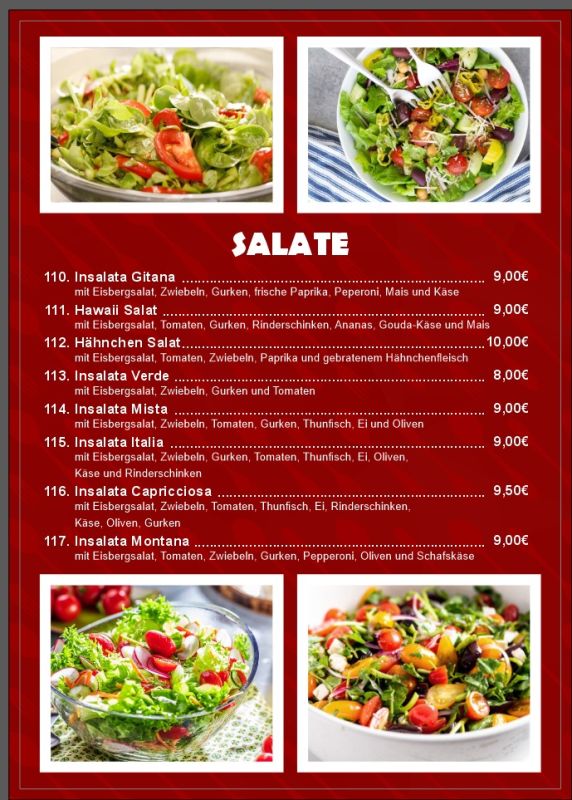 SALATE

110. Insalata Gitana 9,00€
mit Eisbergsalat, Zwiebeln, Gurken, frische Paprika, Peperoni, Mais und Käse

111. Hawaii Salat 9,00€
mit Eisbergsalat, Tomaten, Gurken, Rinderschinken, Ananas, Gouda-Käse und Mais

112. Hähnchen Salat 10,00€
mit Eisbergsalat, Tomaten, Zwiebeln, Paprika und gebratenem Hähnchenfleisch

113. Insalata Verde 8,00€
mit Eisbergsalat, Zwiebeln, Gurken und Tomaten

114. Insalata Mista 9,00€
mit Eisbergsalat, Zwiebeln, Tomaten, Gurken, Thunfisch, Ei und Oliven

115. Insalata Italia 9,00€
mit Eisbergsalat, Zwiebeln, Gurken, Tomaten, Thunfisch, Ei, Oliven, Käse und Rinderschinken

116. Insalata Capricciosa 9,50€
mit Eisbergsalat, Zwiebeln, Tomaten, Thunfisch, Ei, Rinderschinken, Käse, Oliven, Gurken

117. Insalata Montana 9,00€
mit Eisbergsalat, Tomaten, Zwiebeln, Gurken, Pepperoni, Oliven und Schafskäse